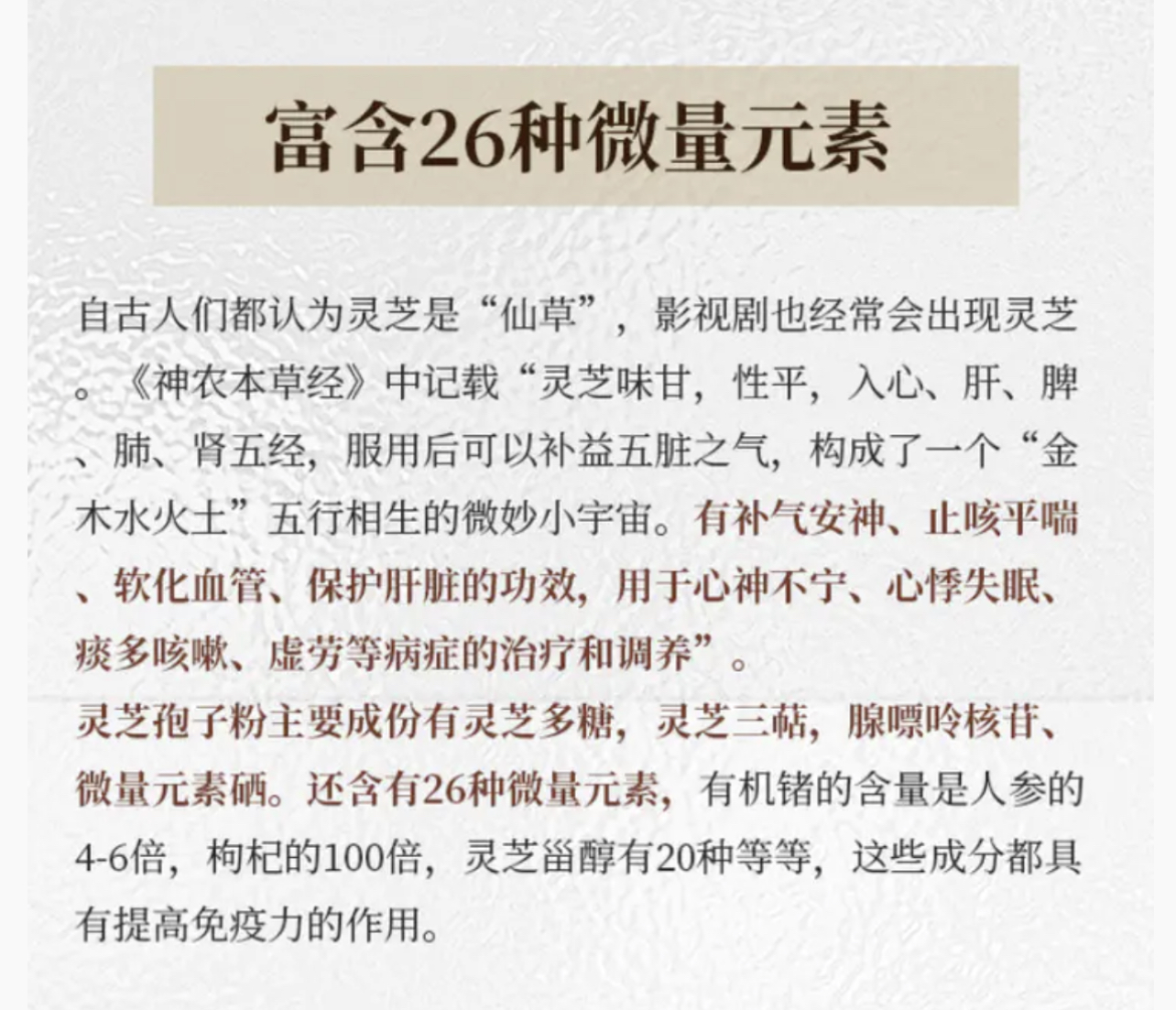 富含26种微量元素

自古人们都认为灵芝是“仙草”，影视剧也经常会出现灵芝。《神农本草经》中记载“灵芝味甘，性平，入心、肝、脾、肺、肾五经，服用后可以补益五脏之气，构成了一个“金木水火土”五行相生的微妙小宇宙。有补气安神、止咳平喘、软化血管、保护肝脏的功效，用于心神不宁、心悸失眠、痰多咳嗽、虚劳等病症的治疗和调养”。
灵芝孢子粉主要成份有灵芝多糖，灵芝三萜，腺嘌呤核苷、微量元素硒。还含有26种微量元素，有机锗的含量是人参的4-6倍，枸杞的100倍，灵芝甾醇有20种等等，这些成分都具有提高免疫力的作用。